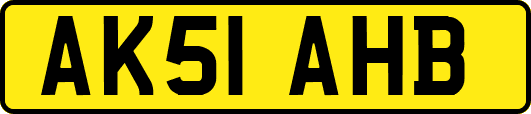 AK51 AHB